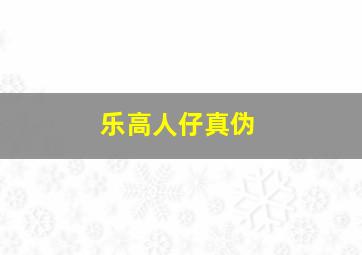 乐高人仔真伪